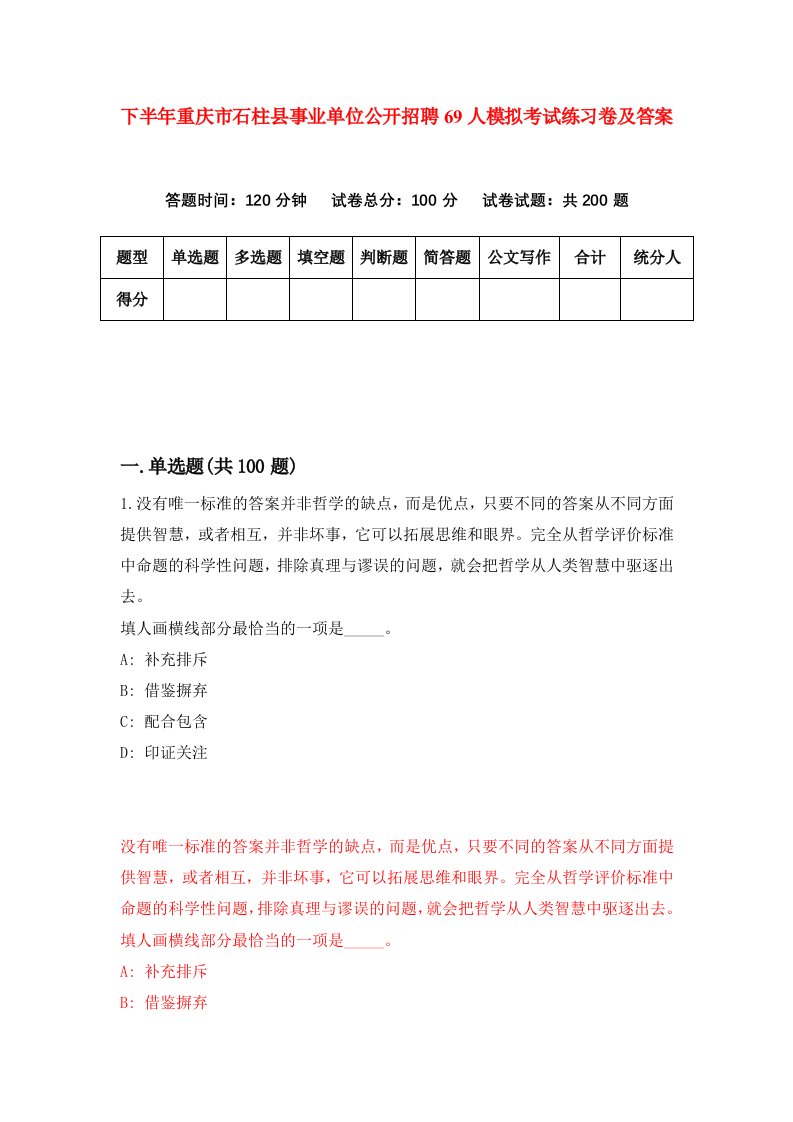 下半年重庆市石柱县事业单位公开招聘69人模拟考试练习卷及答案

答题时间：120分钟　试卷总分：100分　试卷试题：共200题

| 题型 | 单选题 | 多选题 | 填空题 | 判断题 | 简答题 | 公文写作 | 合计 | 统分人 |
|---|---|---|---|---|---|---|---|---|
| 得分 | | | | | | | | |

一.单选题(共100题)

1.没有唯一标准的答案并非哲学的缺点，而是优点，只要不同的答案从不同方面提供智慧，或者相互，并非坏事，它可以拓展思维和眼界。完全从哲学评价标准中命题的科学性问题，排除真理与谬误的问题，就会把哲学从人类智慧中驱逐出去。
填人画横线部分最恰当的一项是_____。
A: 补充排斥
B: 借鉴摒弃
C: 配合包含
D: 印证关注

没有唯一标准的答案并非哲学的缺点，而是优点，只要不同的答案从不同方面提供智慧，或者相互，并非坏事，它可以拓展思维和眼界。完全从哲学评价标准中命题的科学性问题，排除真理与谬误的问题，就会把哲学从人类智慧中驱逐出去。
填人画横线部分最恰当的一项是_____。
A: 补充排斥
B: 借鉴摒弃